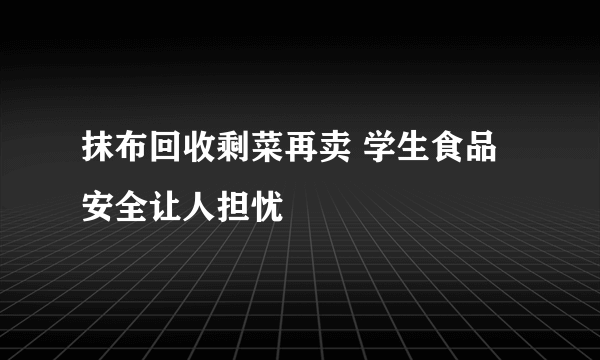 抹布回收剩菜再卖 学生食品安全让人担忧